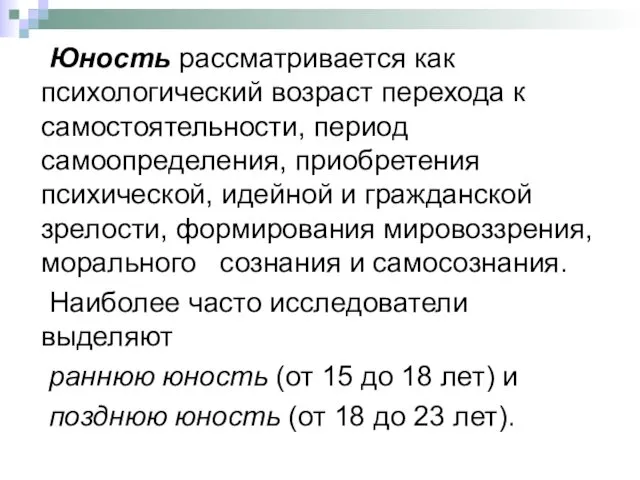 Юность рассматривается как психологический возраст перехода к самостоятельности, период самоопределения, приобретения психической, идейной и гражданской зрелости, формирования мировоззрения, морального сознания и самосознания.

Наиболее часто исследователи выделяют

раннюю юность (от 15 до 18 лет) и

позднюю юность (от 18 до 23 лет).